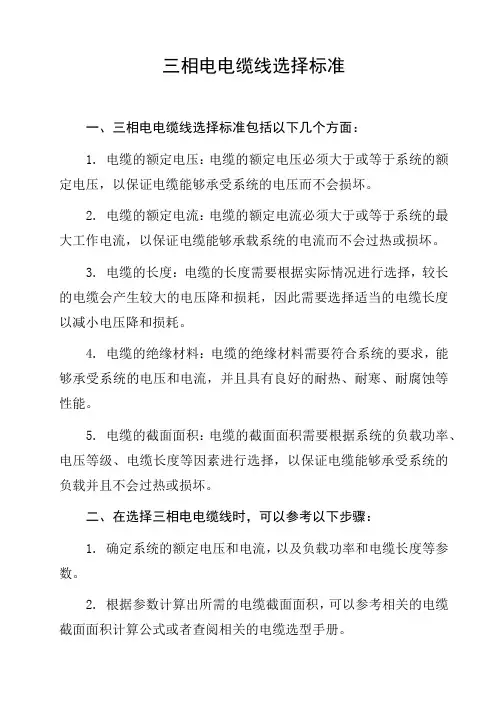 三相电电缆线选择标准

一、三相电电缆线选择标准包括以下几个方面：

1. 电缆的额定电压：电缆的额定电压必须大于或等于系统的额定电压，以保证电缆能够承受系统的电压而不会损坏。

2. 电缆的额定电流：电缆的额定电流必须大于或等于系统的最大工作电流，以保证电缆能够承载系统的电流而不会过热或损坏。

3. 电缆的长度：电缆的长度需要根据实际情况进行选择，较长的电缆会产生较大的电压降和损耗，因此需要选择适当的电缆长度以减小电压降和损耗。

4. 电缆的绝缘材料：电缆的绝缘材料需要符合系统的要求，能够承受系统的电压和电流，并且具有良好的耐热、耐寒、耐腐蚀等性能。

5. 电缆的截面面积：电缆的截面面积需要根据系统的负载功率、电压等级、电缆长度等因素进行选择，以保证电缆能够承受系统的负载并且不会过热或损坏。

二、在选择三相电电缆线时，可以参考以下步骤：

1. 确定系统的额定电压和电流，以及负载功率和电缆长度等参数。

2. 根据参数计算出所需的电缆截面面积，可以参考相关的电缆截面面积计算公式或者查阅相关的电缆选型手册。